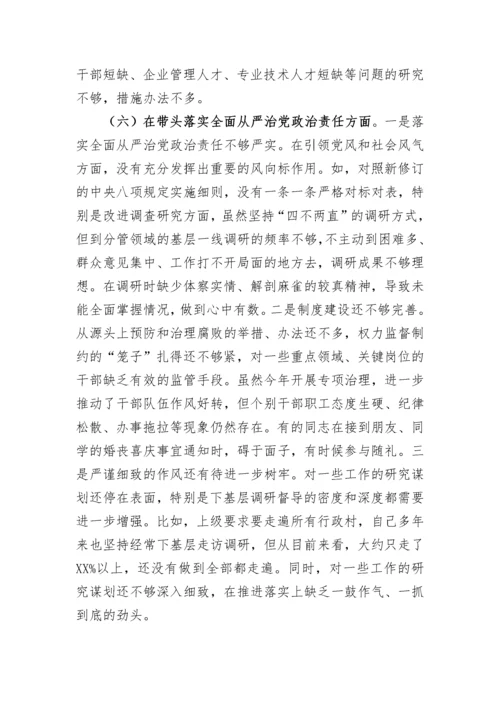 干部短缺、企业管理人才、专业技术人才短缺等问题的研究不够，措施办法不多。

（六）在带头落实全面从严治党政治责任方面。一是落实全面从严治党政治责任不够严实。在引领党风和社会风气方面，没有充分发挥出重要的风向标作用。如，对照新修订的中央八项规定实施细则，没有一条一条严格对标对表，特别是改进调查研究方面，虽然坚持“四不两直”的调研方式，但到分管领域的基层一线调研的频率不够，不主动到困难多、群众意见集中、工作打不开局面的地方去，调研成果不够理想。在调研时缺少体察实情、解剖麻雀的较真精神，导致未能全面掌握情况，做到心中有数。二是制度建设还不够完善。从源头上预防和治理腐败的举措、办法还不多，权力监督制约的“笼子”扎得还不够紧，对一些重点领域、关键岗位的干部缺乏有效的监管手段。虽然今年开展专项治理，进一步推动了干部队伍作风好转，但个别干部职工态度生硬、纪律松散、办事拖拉等现象仍然存在。有的同志在接到朋友、同学的婚丧喜庆事宜通知时，碍于面子，有时候参与随礼。三是严谨细致的作风还有待进一步树牢。对一些工作的研究谋划还停在表面，特别是下基层调研督导的密度和深度都需要进一步增强。比如，上级要求要走遍所有行政村，自己多年来也坚持经常下基层走访调研，但从目前来看，大约只走了XX%以上，还没有做到全部都走遍。同时，对一些工作的研究谋划还不够深入细致，在推进落实上缺乏一鼓作气、一抓到底的劲头。